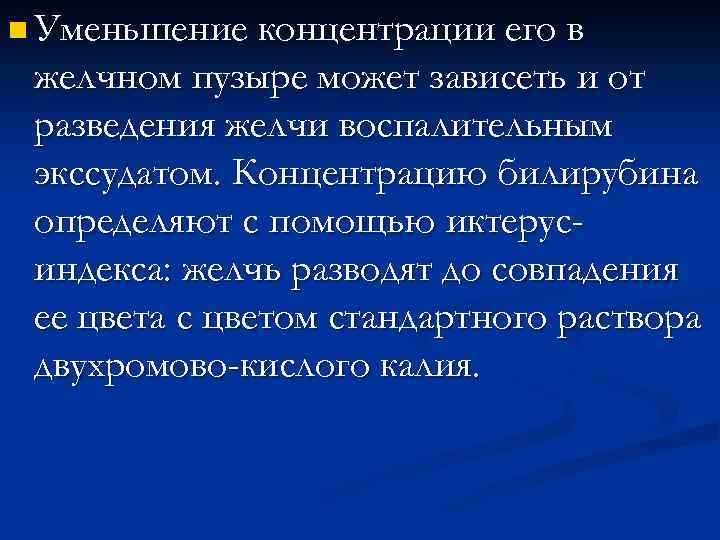 • Уменьшение концентрации его в желчном пузыре может зависеть и от разведения желчи воспалительным экссудатом. Концентрацию билирубина определяют с помощью иктерус-индекса: желчь разводят до совпадения ее цвета с цветом стандартного раствора двухромово-кислого калия.